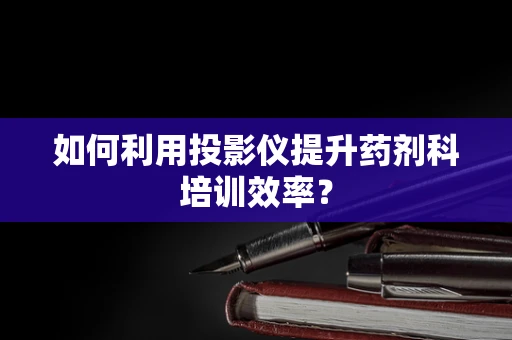 如何利用投影仪提升药剂科培训效率？